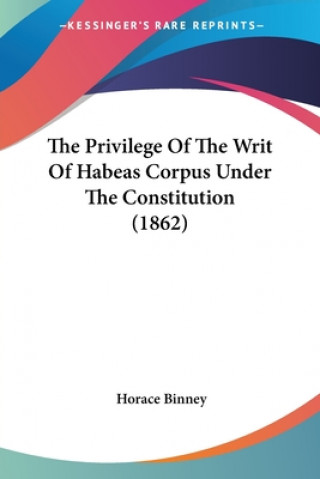 —KESSINGER'S RARE REPRINTS—

The Privilege Of The Writ Of Habeas Corpus Under The Constitution (1862)

Horace Binney